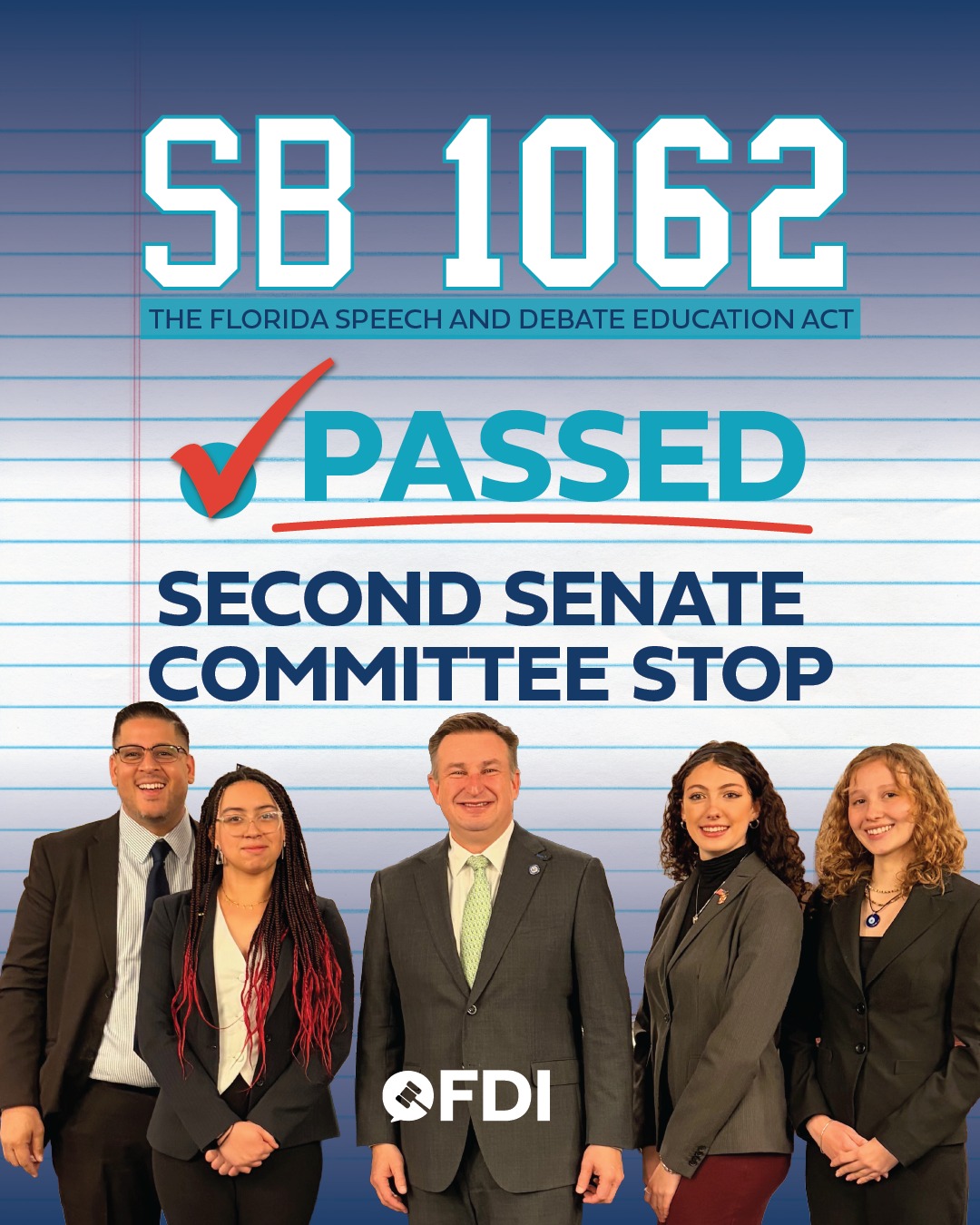 SB 1062

THE FLORIDA SPEECH AND DEBATE EDUCATION ACT

PASSED

SECOND SENATE COMMITTEE STOP

FDI